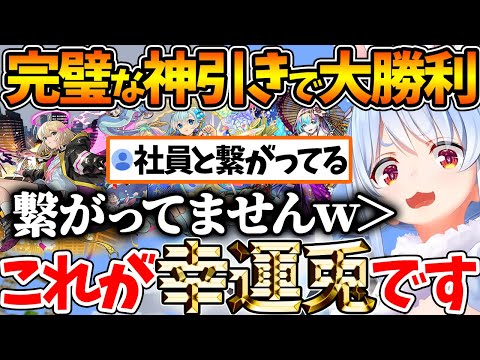 完璧な神引きで大勝利

社員と繋がってる

繋がってませんw＞

これが幸運兎です